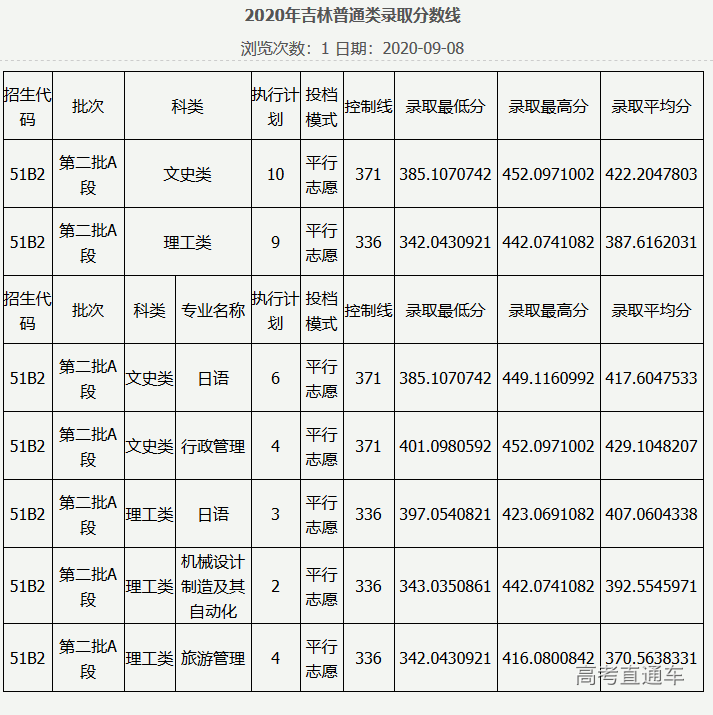 2020年吉林普通类录取分数线

浏览次数：1 日期：2020-09-08

| 招生代码 | 批次 | 科类 | 执行计划 | 投档模式 | 控制线 | 录取最低分 | 录取最高分 | 录取平均分 |
|---|---|---|---|---|---|---|---|---|
| 51B2 | 第二批A段 | 文史类 | 10 | 平行志愿 | 371 | 385.1070742 | 452.0971002 | 422.2047803 |
| 51B2 | 第二批A段 | 理工类 | 9 | 平行志愿 | 336 | 342.0430921 | 442.0741082 | 387.6162031 |

| 招生代码 | 批次 | 科类 | 专业名称 | 执行计划 | 投档模式 | 控制线 | 录取最低分 | 录取最高分 | 录取平均分 |
|---|---|---|---|---|---|---|---|---|---|
| 51B2 | 第二批A段 | 文史类 | 日语 | 6 | 平行志愿 | 371 | 385.1070742 | 449.1160992 | 417.6047533 |
| 51B2 | 第二批A段 | 文史类 | 行政管理 | 4 | 平行志愿 | 371 | 401.0980592 | 452.0971002 | 429.1048207 |
| 51B2 | 第二批A段 | 理工类 | 日语 | 3 | 平行志愿 | 336 | 397.0540821 | 423.0691082 | 407.0604338 |
| 51B2 | 第二批A段 | 理工类 | 机械设计制造及其自动化 | 2 | 平行志愿 | 336 | 343.0350861 | 442.0741082 | 392.5545971 |
| 51B2 | 第二批A段 | 理工类 | 旅游管理 | 4 | 平行志愿 | 336 | 342.0430921 | 416.0800842 | 370.5638331 |

高考直通车